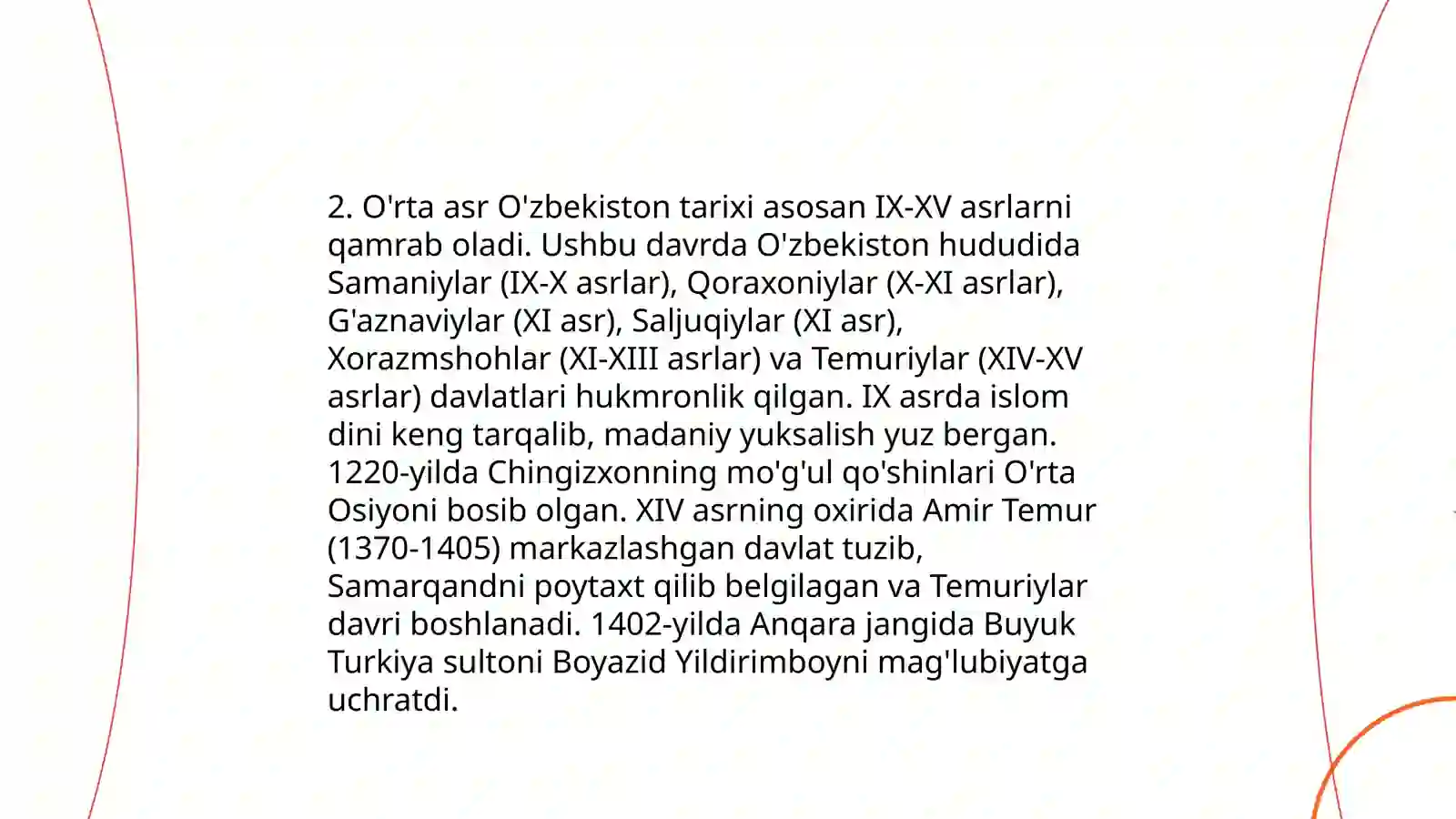 2. O'rta asr O'zbekiston tarixi asosan IX-XV asrlarni qamrab oladi. Ushbu davrda O'zbekiston hududida Samaniylar (IX-X asrlar), Qoraxoniylar (X-XI asrlar), G'aznaviylar (XI asr), Saljuqiylar (XI asr), Xorazmshohlar (XI-XIII asrlar) va Temuriylar (XIV-XV asrlar) davlatlari hukmronlik qilgan. IX asrda islom dini keng tarqalib, madaniy yuksalish yuz bergan. 1220-yilda Chingizxonning mo'g'ul qo'shinlari O'rta Osiyoni bosib olgan. XIV asrning oxirida Amir Temur (1370-1405) markazlashgan davlat tuzib, Samarqandni poytaxt qilib belgilagan va Temuriylar davri boshlanadi. 1402-yilda Anqara jangida Buyuk Turkiya sultoni Boyazid Yildirimboyni mag'lubiyatga uchratdi.